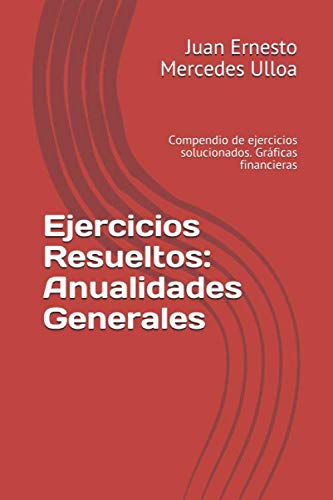 Juan Ernesto
Mercedes Ulloa

Compendio de ejercicios solucionados. Gráficas financieras

Ejercicios Resueltos: Anualidades Generales